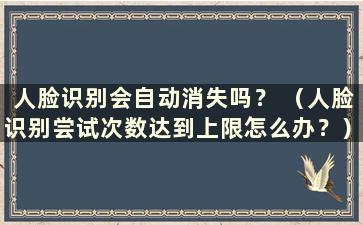 人脸识别会自动消失吗？（人脸识别尝试次数达到上限怎么办？）